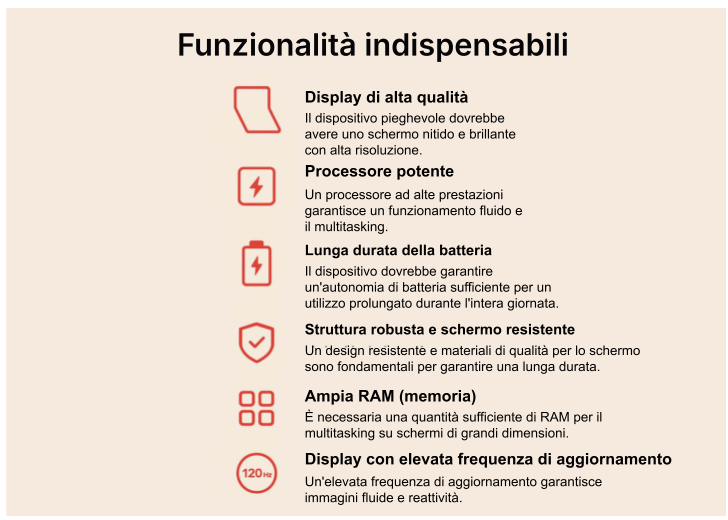 Funzionalità indispensabili

Display di alta qualità

Il dispositivo pieghevole dovrebbe avere uno schermo nitido e brillante con alta risoluzione.

Processore potente

Un processore ad alte prestazioni garantisce un funzionamento fluido e il multitasking.

Lunga durata della batteria

Il dispositivo dovrebbe garantire un'autonomia di batteria sufficiente per un utilizzo prolungato durante l'intera giornata.

Struttura robusta e schermo resistente

Un design resistente e materiali di qualità per lo schermo sono fondamentali per garantire una lunga durata.

Ampia RAM (memoria)

È necessaria una quantità sufficiente di RAM per il multitasking su schermi di grandi dimensioni.

120Hz

Display con elevata frequenza di aggiornamento

Un'elevata frequenza di aggiornamento garantisce immagini fluide e reattività.